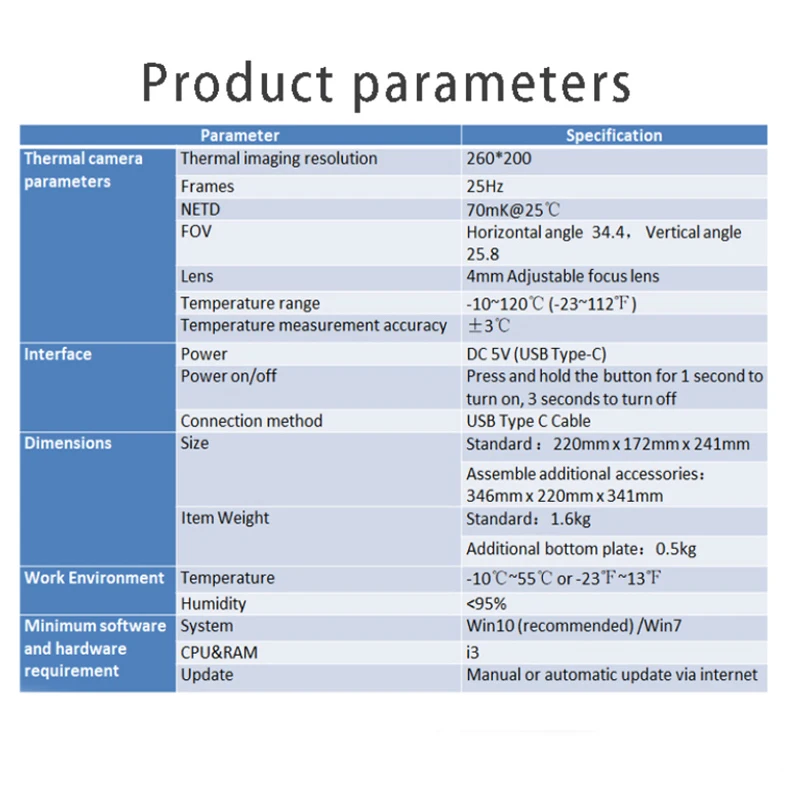 Product parameters

| Parameter | | Specification |
|---|---|---|
| Thermal camera parameters | Thermal imaging resolution | 260*200 |
| | Frames | 25Hz |
| | NETD | 70mK@25℃ |
| | FOV | Horizontal angle 34.4, Vertical angle 25.8 |
| | Lens | 4mm Adjustable focus lens |
| | Temperature range | -10~120℃ (-23~112℉) |
| | Temperature measurement accuracy | ±3℃ |
| Interface | Power | DC 5V (USB Type-C) |
| | Power on/off | Press and hold the button for 1 second to turn on, 3 seconds to turn off |
| | Connection method | USB Type C Cable |
| Dimensions | Size | Standard: 220mm x 172mm x 241mm |
| | | Assemble additional accessories: 346mm x 220mm x 341mm |
| | Item Weight | Standard: 1.6kg |
| | | Additional bottom plate: 0.5kg |
| Work Environment | Temperature | -10℃~55℃ or -23℉~13℉ |
| | Humidity | <95% |
| Minimum software and hardware requirement | System | Win10 (recommended) /Win7 |
| | CPU&RAM | i3 |
| | Update | Manual or automatic update via internet |